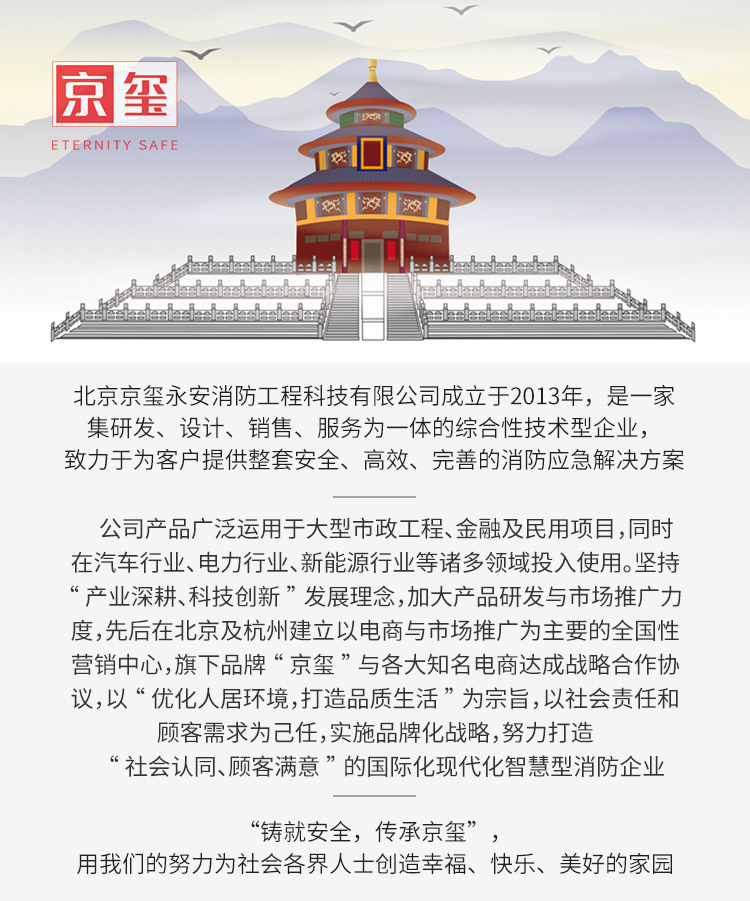 京玺
ETERNITY SAFE

北京京玺永安消防工程科技有限公司成立于2013年，是一家集研发、设计、销售、服务为一体的综合性技术型企业，致力于为客户提供整套安全、高效、完善的消防应急解决方案

公司产品广泛运用于大型市政工程、金融及民用项目，同时在汽车行业、电力行业、新能源行业等诸多领域投入使用。坚持“产业深耕、科技创新”发展理念，加大产品研发与市场推广力度，先后在北京及杭州建立以电商与市场推广为主要的全国性营销中心，旗下品牌“京玺”与各大知名电商达成战略合作协议，以“优化人居环境，打造品质生活”为宗旨，以社会责任和顾客需求为己任，实施品牌化战略，努力打造“社会认同、顾客满意”的国际化现代化智慧型消防企业

“铸就安全，传承京玺”，
用我们的努力为社会各界人士创造幸福、快乐、美好的家园